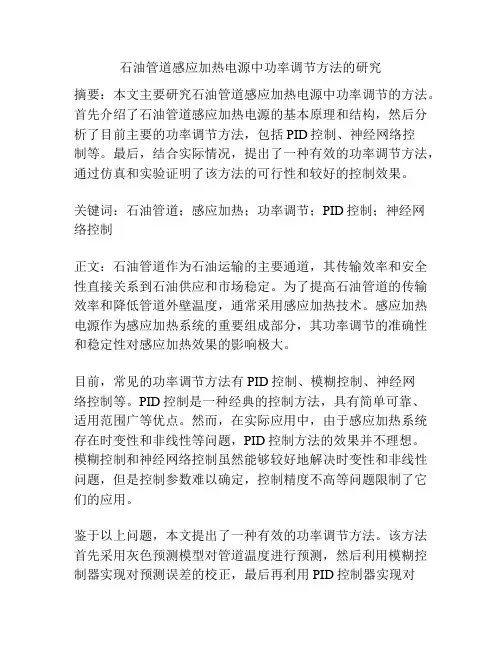 石油管道感应加热电源中功率调节方法的研究

摘要：本文主要研究石油管道感应加热电源中功率调节的方法。首先介绍了石油管道感应加热电源的基本原理和结构，然后分析了目前主要的功率调节方法，包括 PID 控制、神经网络控制等。最后，结合实际情况，提出了一种有效的功率调节方法，通过仿真和实验证明了该方法的可行性和较好的控制效果。

关键词：石油管道；感应加热；功率调节；PID 控制；神经网络控制

正文：石油管道作为石油运输的主要通道，其传输效率和安全性直接关系到石油供应和市场稳定。为了提高石油管道的传输效率和降低管道外壁温度，通常采用感应加热技术。感应加热电源作为感应加热系统的重要组成部分，其功率调节的准确性和稳定性对感应加热效果的影响极大。

目前，常见的功率调节方法有 PID 控制、模糊控制、神经网络控制等。PID 控制是一种经典的控制方法，具有简单可靠、适用范围广等优点。然而，在实际应用中，由于感应加热系统存在时变性和非线性等问题，PID 控制方法的效果并不理想。模糊控制和神经网络控制虽然能够较好地解决时变性和非线性问题，但是控制参数难以确定，控制精度不高等问题限制了它们的应用。

鉴于以上问题，本文提出了一种有效的功率调节方法。该方法首先采用灰色预测模型对管道温度进行预测，然后利用模糊控制器实现对预测误差的校正，最后再利用 PID 控制器实现对